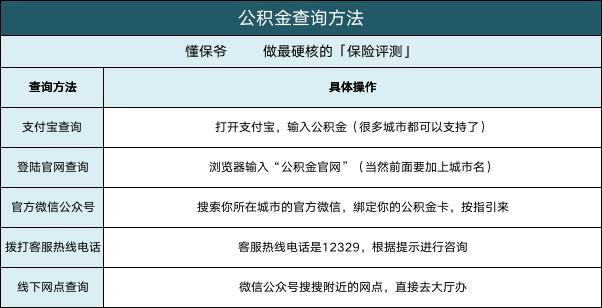 公积金查询方法

懂保爷　　做最硬核的「保险评测」

| 查询方法 | 具体操作 |
|---|---|
| 支付宝查询 | 打开支付宝，输入公积金（很多城市都可以支持了） |
| 登陆官网查询 | 浏览器输入“公积金官网”（当然前面要加上城市名） |
| 官方微信公众号 | 搜索你所在城市的官方微信，绑定你的公积金卡，按指引来 |
| 拨打客服热线电话 | 客服热线电话是12329，根据提示进行咨询 |
| 线下网点查询 | 微信公众号搜搜附近的网点，直接去大厅办 |